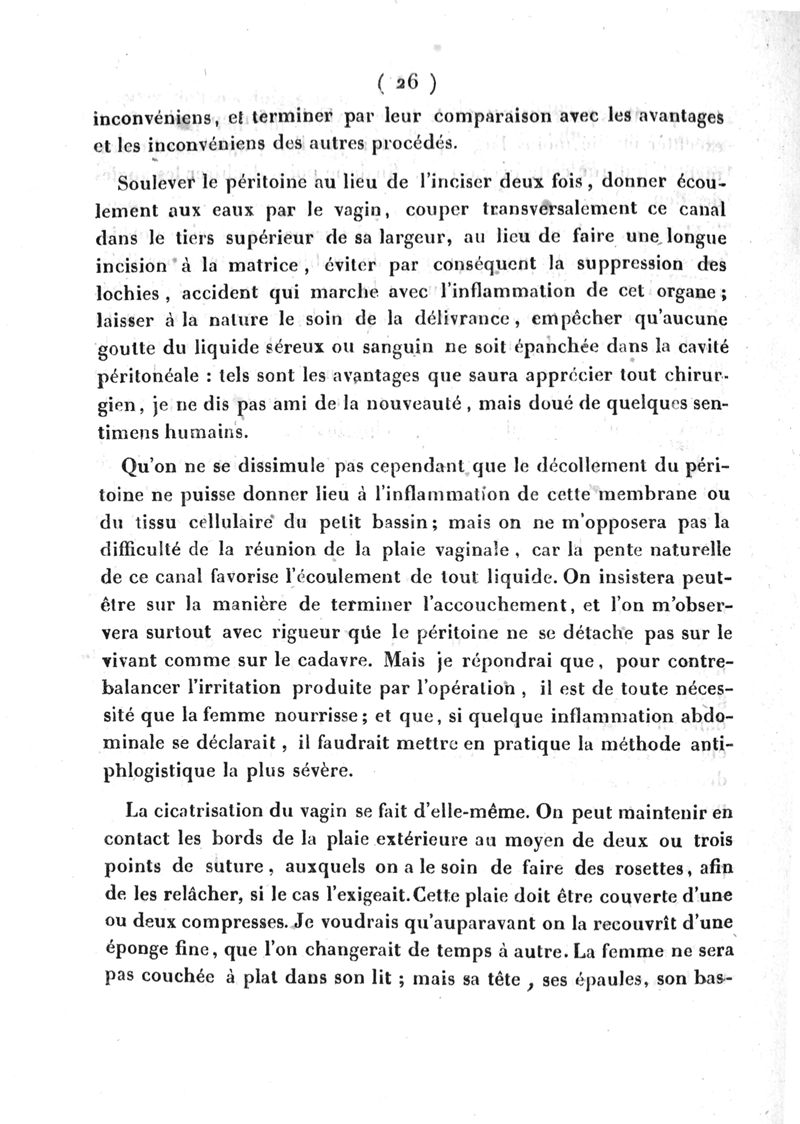 ( 26 )

inconvéniens, et terminer par leur comparaison avec les avantages et les inconvéniens des autres procédés.

Soulever le péritoine au lieu de l'inciser deux fois, donner écoulement aux eaux par le vagin, couper transversalement ce canal dans le tiers supérieur de sa largeur, au lieu de faire une longue incision à la matrice, éviter par conséquent la suppression des lochies, accident qui marche avec l'inflammation de cet organe; laisser à la nature le soin de la délivrance, empêcher qu'aucune goutte du liquide séreux ou sanguin ne soit épanchée dans la cavité péritonéale : tels sont les avantages que saura apprécier tout chirurgien, je ne dis pas ami de la nouveauté, mais doué de quelques sentimens humains.

Qu'on ne se dissimule pas cependant que le décollement du péritoine ne puisse donner lieu à l'inflammation de cette membrane ou du tissu cellulaire du petit bassin; mais on ne m'opposera pas la difficulté de la réunion de la plaie vaginale, car la pente naturelle de ce canal favorise l'écoulement de tout liquide. On insistera peut-être sur la manière de terminer l'accouchement, et l'on m'observera surtout avec rigueur que le péritoine ne se détache pas sur le vivant comme sur le cadavre. Mais je répondrai que, pour contrebalancer l'irritation produite par l'opération, il est de toute nécessité que la femme nourrisse; et que, si quelque inflammation abdominale se déclarait, il faudrait mettre en pratique la méthode antiphlogistique la plus sévère.

La cicatrisation du vagin se fait d'elle-même. On peut maintenir en contact les bords de la plaie extérieure au moyen de deux ou trois points de suture, auxquels on a le soin de faire des rosettes, afin de les relâcher, si le cas l'exigeait. Cette plaie doit être couverte d'une ou deux compresses. Je voudrais qu'auparavant on la recouvrît d'une éponge fine, que l'on changerait de temps à autre. La femme ne sera pas couchée à plat dans son lit ; mais sa tête, ses épaules, son bas-